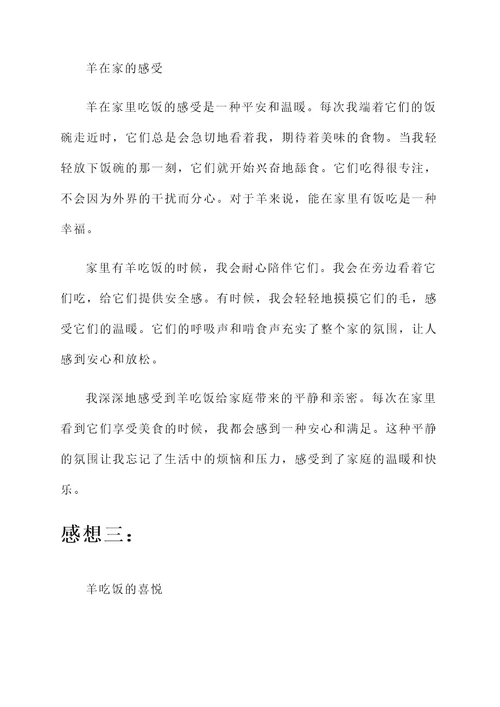 羊在家的感受

羊在家里吃饭的感受是一种平安和温暖。每次我端着它们的饭碗走近时，它们总是会急切地看着我，期待着美味的食物。当我轻轻放下饭碗的那一刻，它们就开始兴奋地舔食。它们吃得很专注，不会因为外界的干扰而分心。对于羊来说，能在家里有饭吃是一种幸福。

家里有羊吃饭的时候，我会耐心陪伴它们。我会在旁边看着它们吃，给它们提供安全感。有时候，我会轻轻地摸摸它们的毛，感受它们的温暖。它们的呼吸声和啃食声充实了整个家的氛围，让人感到安心和放松。

我深深地感受到羊吃饭给家庭带来的平静和亲密。每次在家里看到它们享受美食的时候，我都会感到一种安心和满足。这种平静的氛围让我忘记了生活中的烦恼和压力，感受到了家庭的温暖和快乐。

感想三：

羊吃饭的喜悦